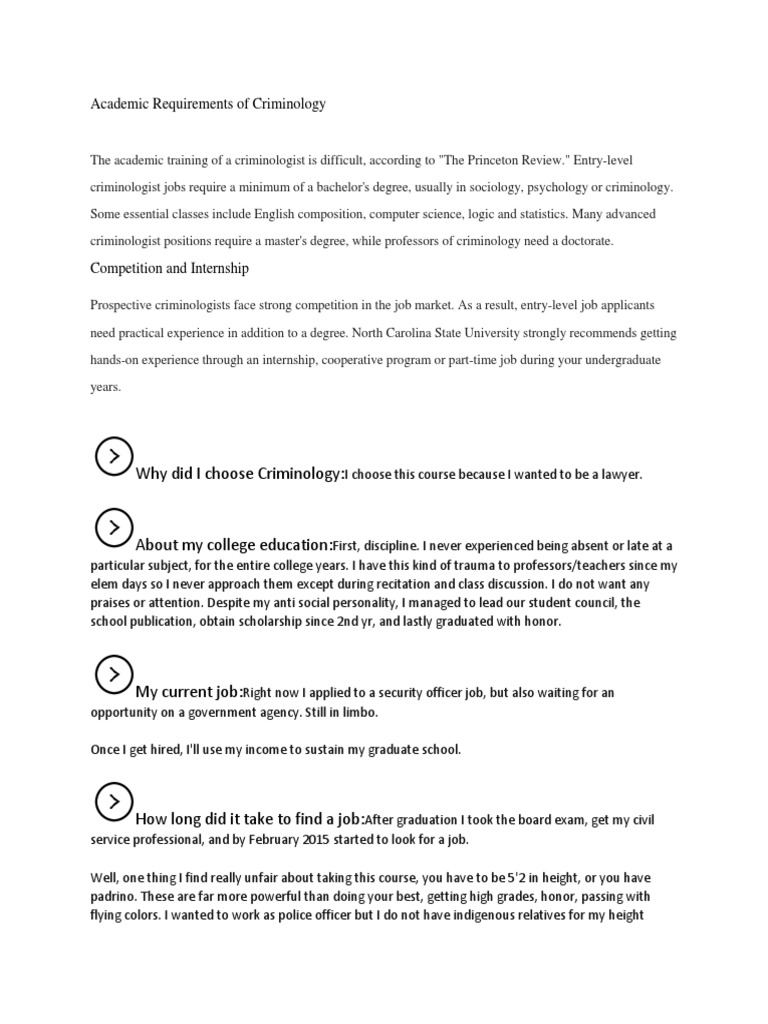 Academic Requirements of Criminology

The academic training of a criminologist is difficult, according to "The Princeton Review." Entry-level criminologist jobs require a minimum of a bachelor's degree, usually in sociology, psychology or criminology. Some essential classes include English composition, computer science, logic and statistics. Many advanced criminologist positions require a master's degree, while professors of criminology need a doctorate.

Competition and Internship

Prospective criminologists face strong competition in the job market. As a result, entry-level job applicants need practical experience in addition to a degree. North Carolina State University strongly recommends getting hands-on experience through an internship, cooperative program or part-time job during your undergraduate years.

Why did I choose Criminology:I choose this course because I wanted to be a lawyer.

About my college education:First, discipline. I never experienced being absent or late at a particular subject, for the entire college years. I have this kind of trauma to professors/teachers since my elem days so I never approach them except during recitation and class discussion. I do not want any praises or attention. Despite my anti social personality, I managed to lead our student council, the school publication, obtain scholarship since 2nd yr, and lastly graduated with honor.

My current job:Right now I applied to a security officer job, but also waiting for an opportunity on a government agency. Still in limbo.

Once I get hired, I'll use my income to sustain my graduate school.

How long did it take to find a job:After graduation I took the board exam, get my civil service professional, and by February 2015 started to look for a job.

Well, one thing I find really unfair about taking this course, you have to be 5'2 in height, or you have padrino. These are far more powerful than doing your best, getting high grades, honor, passing with flying colors. I wanted to work as police officer but I do not have indigenous relatives for my height